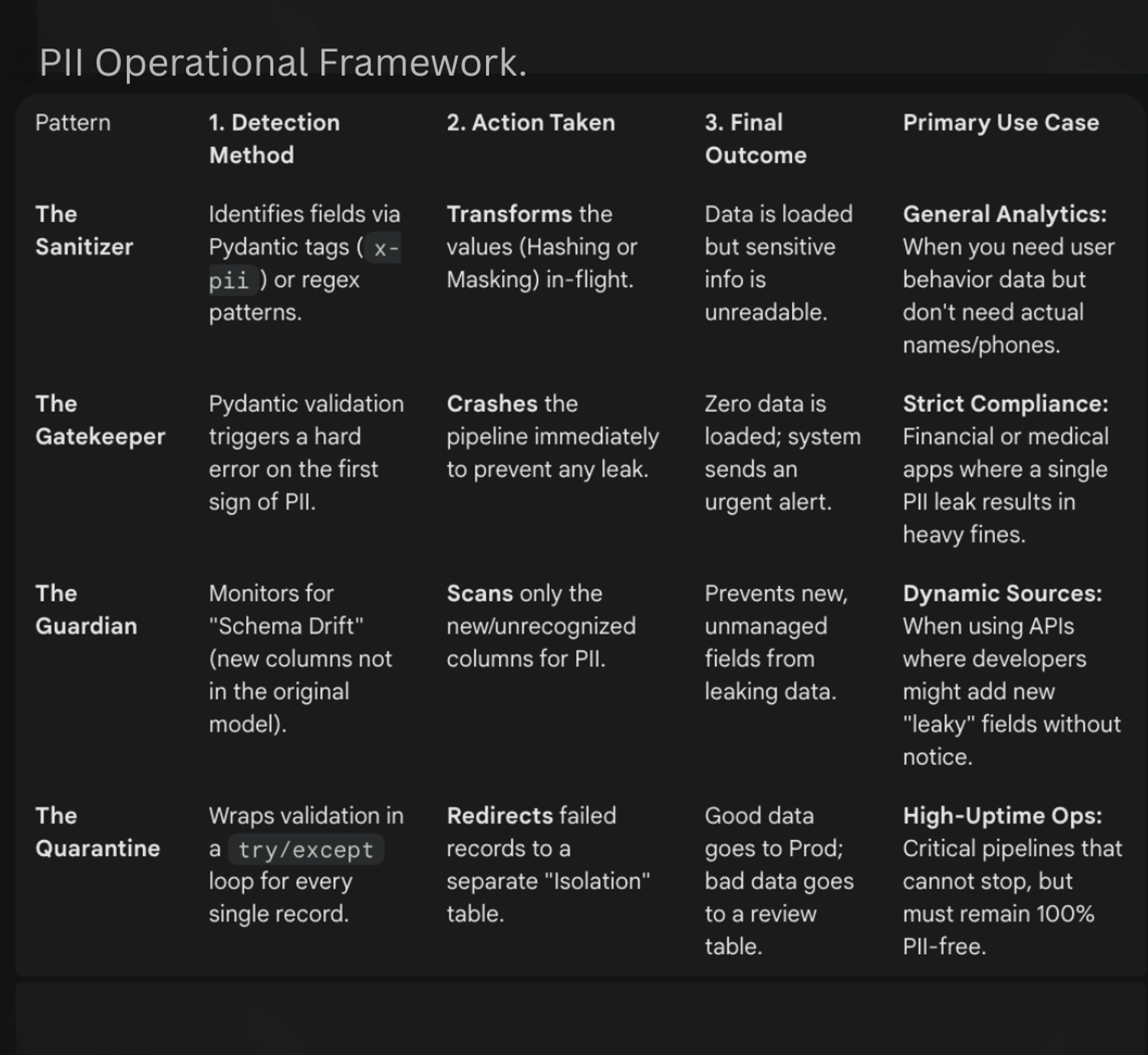 PII Operational Framework.

| Pattern | 1. Detection Method | 2. Action Taken | 3. Final Outcome | Primary Use Case |
|---|---|---|---|---|
| The Sanitizer | Identifies fields via Pydantic tags ( x-pii ) or regex patterns. | Transforms the values (Hashing or Masking) in-flight. | Data is loaded but sensitive info is unreadable. | General Analytics: When you need user behavior data but don't need actual names/phones. |
| The Gatekeeper | Pydantic validation triggers a hard error on the first sign of PII. | Crashes the pipeline immediately to prevent any leak. | Zero data is loaded; system sends an urgent alert. | Strict Compliance: Financial or medical apps where a single PII leak results in heavy fines. |
| The Guardian | Monitors for "Schema Drift" (new columns not in the original model). | Scans only the new/unrecognized columns for PII. | Prevents new, unmanaged fields from leaking data. | Dynamic Sources: When using APIs where developers might add new "leaky" fields without notice. |
| The Quarantine | Wraps validation in a try/except loop for every single record. | Redirects failed records to a separate "Isolation" table. | Good data goes to Prod; bad data goes to a review table. | High-Uptime Ops: Critical pipelines that cannot stop, but must remain 100% PII-free. |